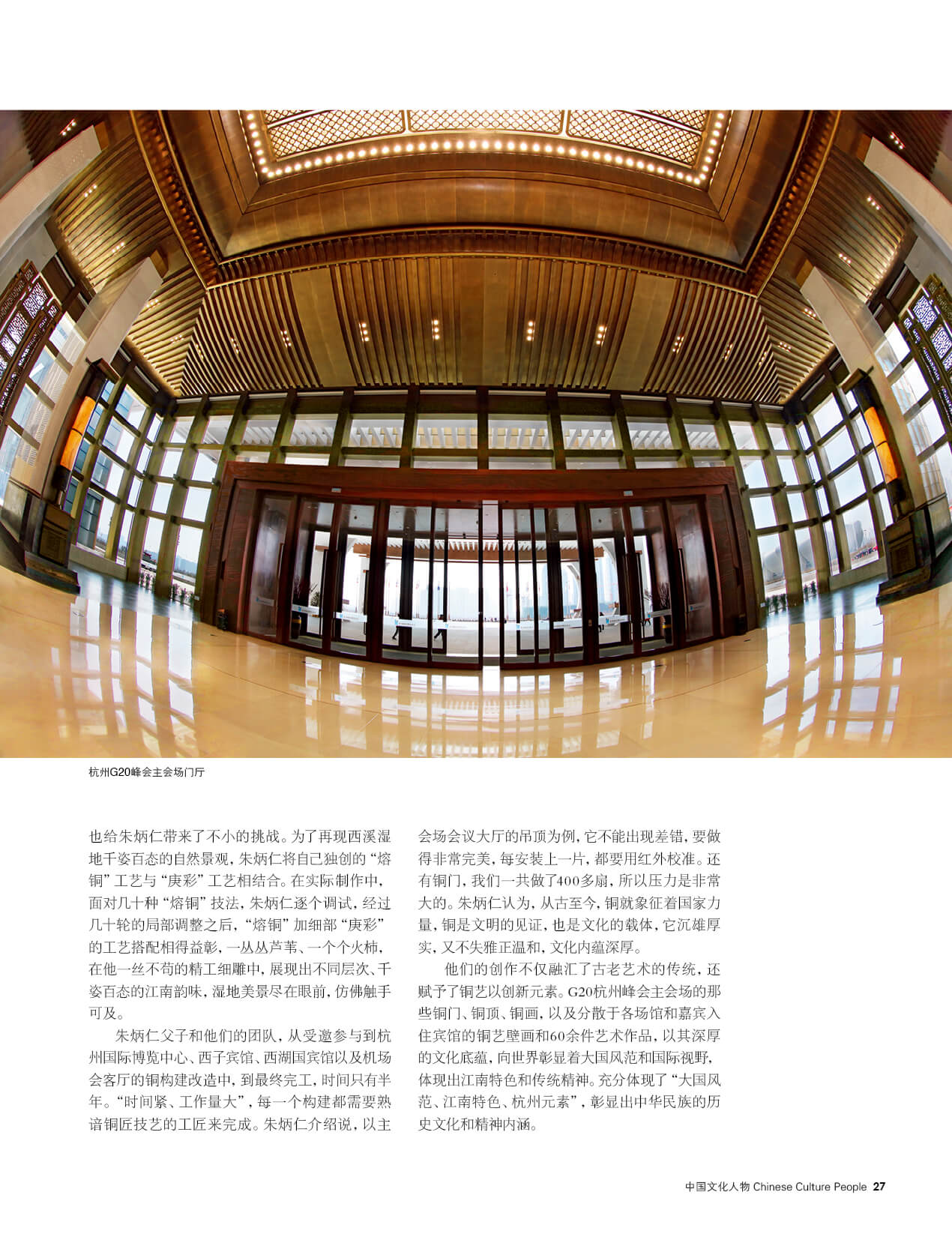 杭州G20峰会主会场门厅

也给朱炳仁带来了不小的挑战。为了再现西溪湿地千姿百态的自然景观，朱炳仁将自己独创的“熔铜”工艺与“庚彩”工艺相结合。在实际制作中，面对几十种“熔铜”技法，朱炳仁逐个调试，经过几十轮的局部调整之后，“熔铜”加细部“庚彩”的工艺搭配相得益彰，一丛丛芦苇、一个个火柿，在他一丝不苟的精工细雕中，展现出不同层次、千姿百态的江南韵味，湿地美景尽在眼前，仿佛触手可及。

朱炳仁父子和他们的团队，从受邀参与到杭州国际博览中心、西子宾馆、西湖国宾馆以及机场会客厅的铜构建改造中，到最终完工，时间只有半年。“时间紧、工作量大”，每一个构建都需要熟谙铜匠技艺的工匠来完成。朱炳仁介绍说，以主会场会议大厅的吊顶为例，它不能出现差错，要做得非常完美，每安装上一片，都要用红外校准。还有铜门，我们一共做了400多扇，所以压力是非常大的。朱炳仁认为，从古至今，铜就象征着国家力量，铜是文明的见证，也是文化的载体，它沉雄厚实，又不失雅正温和，文化内蕴深厚。

他们的创作不仅融汇了古老艺术的传统，还赋予了铜艺以创新元素。G20杭州峰会主会场的那些铜门、铜顶、铜画，以及分散于各场馆和嘉宾入住宾馆的铜艺壁画和60余件艺术作品，以其深厚的文化底蕴，向世界彰显着大国风范和国际视野，体现出江南特色和传统精神。充分体现了“大国风范、江南特色、杭州元素”，彰显出中华民族的历史文化和精神内涵。

中国文化人物 Chinese Culture People 27